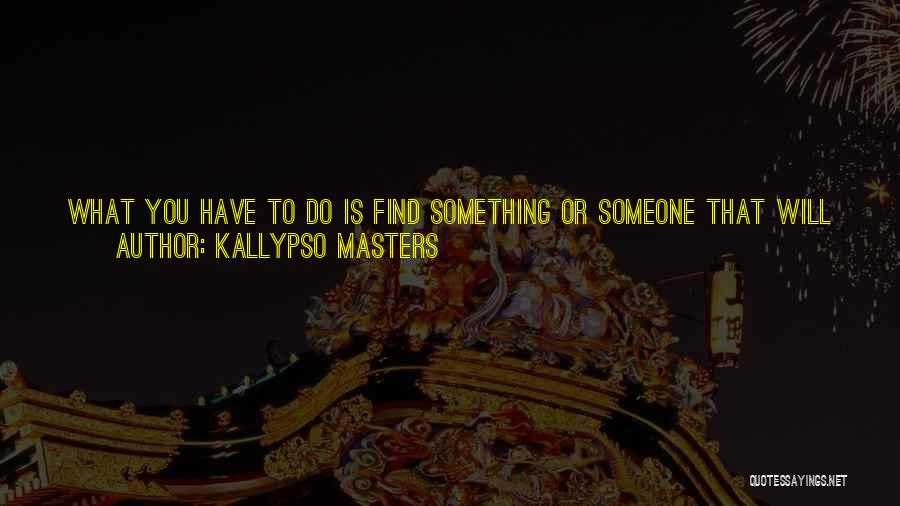 WHAT YOU HAVE TO DO IS FIND SOMETHING OR SOMEONE THAT WILL
AUTHOR: KALLYPSO MASTERS

QUOTESSAYINGS.NET